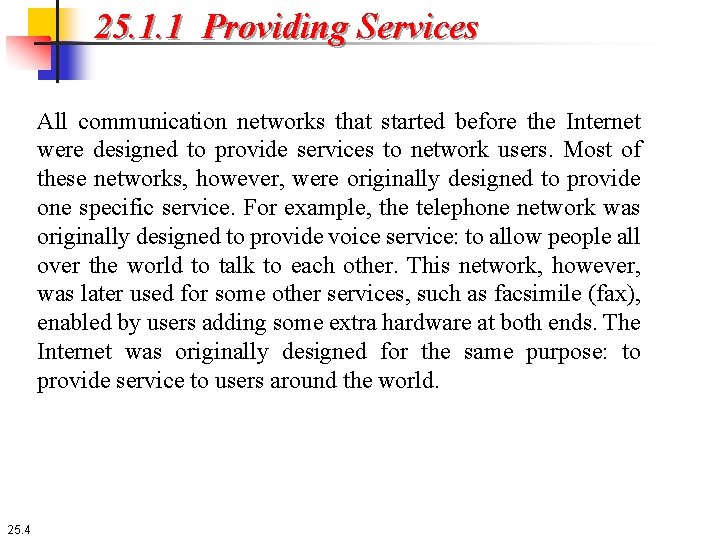 25.1.1 Providing Services

All communication networks that started before the Internet were designed to provide services to network users. Most of these networks, however, were originally designed to provide one specific service. For example, the telephone network was originally designed to provide voice service: to allow people all over the world to talk to each other. This network, however, was later used for some other services, such as facsimile (fax), enabled by users adding some extra hardware at both ends. The Internet was originally designed for the same purpose: to provide service to users around the world.

25.4